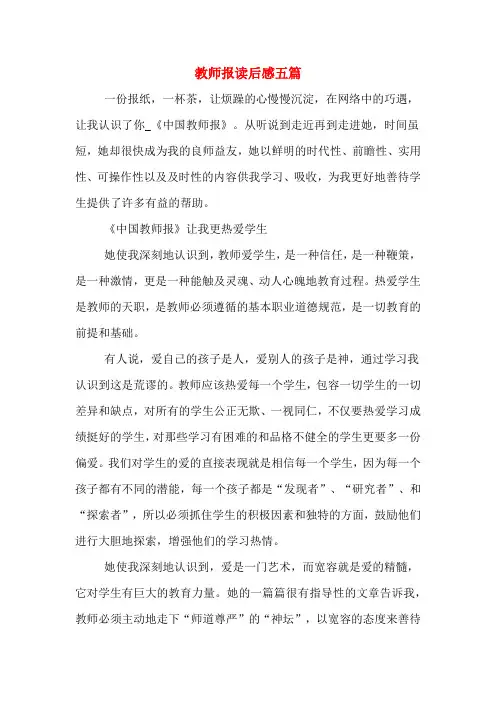 教师报读后感五篇

一份报纸，一杯茶，让烦躁的心慢慢沉淀，在网络中的巧遇，让我认识了你_《中国教师报》。从听说到走近再到走进她，时间虽短，她却很快成为我的良师益友，她以鲜明的时代性、前瞻性、实用性、可操作性以及及时性的内容供我学习、吸收，为我更好地善待学生提供了许多有益的帮助。

《中国教师报》让我更热爱学生

她使我深刻地认识到，教师爱学生，是一种信任，是一种鞭策，是一种激情，更是一种能触及灵魂、动人心魄地教育过程。热爱学生是教师的天职，是教师必须遵循的基本职业道德规范，是一切教育的前提和基础。

有人说，爱自己的孩子是人，爱别人的孩子是神，通过学习我认识到这是荒谬的。教师应该热爱每一个学生，包容一切学生的一切差异和缺点，对所有的学生公正无欺、一视同仁，不仅要热爱学习成绩挺好的学生，对那些学习有困难的和品格不健全的学生更要多一份偏爱。我们对学生的爱的直接表现就是相信每一个学生，因为每一个孩子都有不同的潜能，每一个孩子都是“发现者”、“研究者”、和“探索者”，所以必须抓住学生的积极因素和独特的方面，鼓励他们进行大胆地探索，增强他们的学习热情。

她使我深刻地认识到，爱是一门艺术，而宽容就是爱的精髓，它对学生有巨大的教育力量。她的一篇篇很有指导性的文章告诉我，教师必须主动地走下“师道尊严”的“神坛”，以宽容的态度来善待